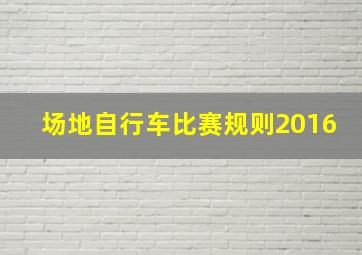 场地自行车比赛规则2016